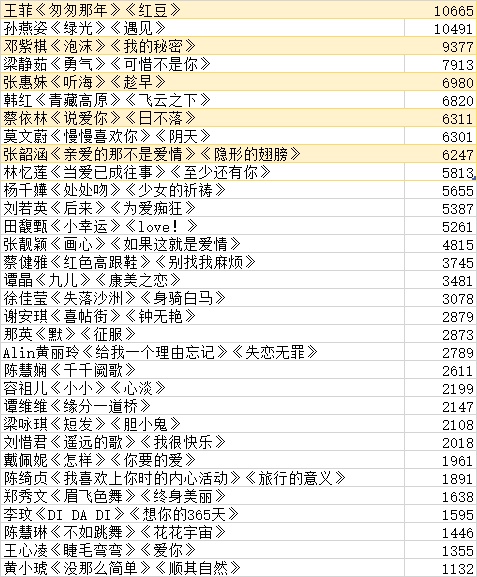 | | |
|---|---|
| 王菲《匆匆那年》《红豆》 | 10665 |
| 孙燕姿《绿光》《遇见》 | 10491 |
| 邓紫棋《泡沫》《我的秘密》 | 9377 |
| 梁静茹《勇气》《可惜不是你》 | 7913 |
| 张惠妹《听海》《趁早》 | 6980 |
| 韩红《青藏高原》《飞云之下》 | 6820 |
| 蔡依林《说爱你》《日不落》 | 6311 |
| 莫文蔚《慢慢喜欢你》《阴天》 | 6301 |
| 张韶涵《亲爱的那不是爱情》《隐形的翅膀》 | 6247 |
| 林忆莲《当爱已成往事》《至少还有你》 | 5813 |
| 杨千嬅《处处吻》《少女的祈祷》 | 5655 |
| 刘若英《后来》《为爱痴狂》 | 5387 |
| 田馥甄《小幸运》《love!》 | 5261 |
| 张靓颖《画心》《如果这就是爱情》 | 4815 |
| 蔡健雅《红色高跟鞋》《别找我麻烦》 | 3745 |
| 谭晶《九儿》《康美之恋》 | 3481 |
| 徐佳莹《失落沙洲》《身骑白马》 | 3078 |
| 谢安琪《喜帖街》《钟无艳》 | 2879 |
| 那英《默》《征服》 | 2873 |
| Alin黄丽玲《给我一个理由忘记》《失恋无罪》 | 2789 |
| 陈慧娴《千千阙歌》 | 2611 |
| 容祖儿《小小》《心淡》 | 2199 |
| 谭维维《缘分一道桥》 | 2147 |
| 梁咏琪《短发》《胆小鬼》 | 2108 |
| 刘惜君《遥远的歌》《我很快乐》 | 2018 |
| 戴佩妮《怎样》《你要的爱》 | 1961 |
| 陈绮贞《我喜欢上你时的内心活动》《旅行的意义》 | 1891 |
| 郑秀文《眉飞色舞》《终身美丽》 | 1638 |
| 李玟《DI DA DI》《想你的365天》 | 1595 |
| 陈慧琳《不如跳舞》《花花宇宙》 | 1446 |
| 王心凌《睫毛弯弯》《爱你》 | 1355 |
| 黄小琥《没那么简单》《顺其自然》 | 1132 |